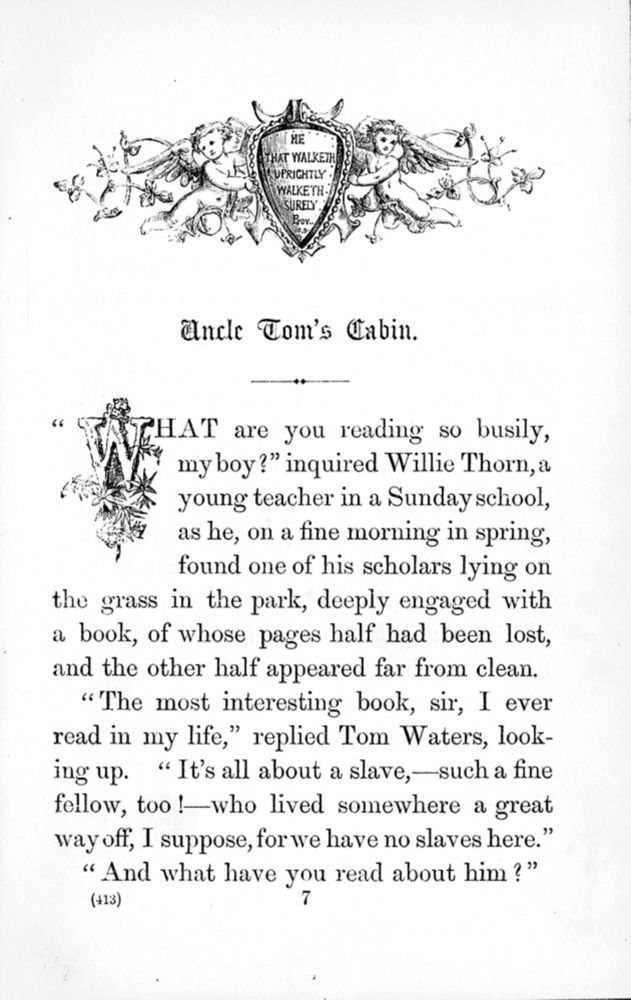 HE THAT WALKETH UPRIGHTLY WALKETH SURELY Prov.

Uncle Tom's Cabin.

"WHAT are you reading so busily, my boy?" inquired Willie Thorn, a young teacher in a Sunday school, as he, on a fine morning in spring, found one of his scholars lying on the grass in the park, deeply engaged with a book, of whose pages half had been lost, and the other half appeared far from clean.

"The most interesting book, sir, I ever read in my life," replied Tom Waters, looking up. "It's all about a slave,—such a fine fellow, too!—who lived somewhere a great way off, I suppose, for we have no slaves here."

"And what have you read about him?"

(413) 7